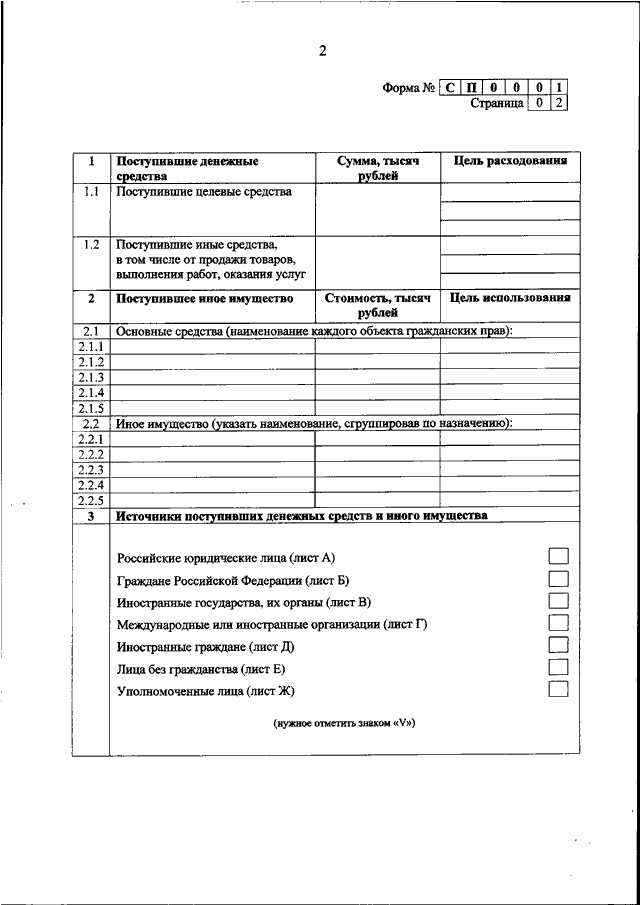 2

Форма № С П 0 0 0 1
Страница 0 2

| 1 | Поступившие денежные средства | Сумма, тысяч рублей | Цель расходования |
|---|---|---|---|
| 1.1 | Поступившие целевые средства | | |
| 1.2 | Поступившие иные средства, в том числе от продажи товаров, выполнения работ, оказания услуг | | |
| 2 | Поступившее иное имущество | Стоимость, тысяч рублей | Цель использования |
| 2.1 | Основные средства (наименование каждого объекта гражданских прав): | | |
| 2.1.1 | | | |
| 2.1.2 | | | |
| 2.1.3 | | | |
| 2.1.4 | | | |
| 2.1.5 | | | |
| 2.2 | Иное имущество (указать наименование, сгруппировав по назначению): | | |
| 2.2.1 | | | |
| 2.2.2 | | | |
| 2.2.3 | | | |
| 2.2.4 | | | |
| 2.2.5 | | | |
| 3 | Источники поступивших денежных средств и иного имущества | | |

Российские юридические лица (лист А)
Граждане Российской Федерации (лист Б)
Иностранные государства, их органы (лист В)
Международные или иностранные организации (лист Г)
Иностранные граждане (лист Д)
Лица без гражданства (лист Е)
Уполномоченные лица (лист Ж)

(нужное отметить знаком «V»)